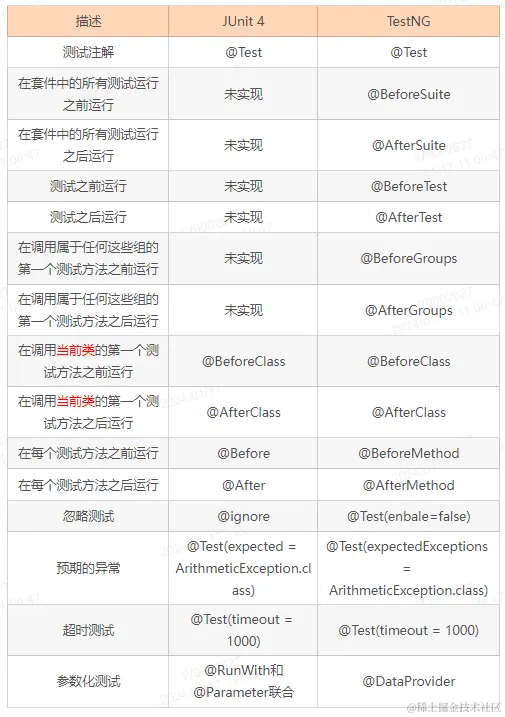 | 描述 | JUnit 4 | TestNG |
|---|---|---|
| 测试注解 | @Test | @Test |
| 在套件中的所有测试运行之前运行 | 未实现 | @BeforeSuite |
| 在套件中的所有测试运行之后运行 | 未实现 | @AfterSuite |
| 测试之前运行 | 未实现 | @BeforeTest |
| 测试之后运行 | 未实现 | @AfterTest |
| 在调用属于任何这些组的第一个测试方法之前运行 | 未实现 | @BeforeGroups |
| 在调用属于任何这些组的第一个测试方法之后运行 | 未实现 | @AfterGroups |
| 在调用当前类的第一个测试方法之前运行 | @BeforeClass | @BeforeClass |
| 在调用当前类的第一个测试方法之后运行 | @AfterClass | @AfterClass |
| 在每个测试方法之前运行 | @Before | @BeforeMethod |
| 在每个测试方法之后运行 | @After | @AfterMethod |
| 忽略测试 | @ignore | @Test(enbale=false) |
| 预期的异常 | @Test(expected = ArithmeticException.class) | @Test(expectedExceptions = ArithmeticException.class) |
| 超时测试 | @Test(timeout = 1000) | @Test(timeout = 1000) |
| 参数化测试 | @RunWith和@Parameter联合 | @DataProvider |

@稀土掘金技术社区